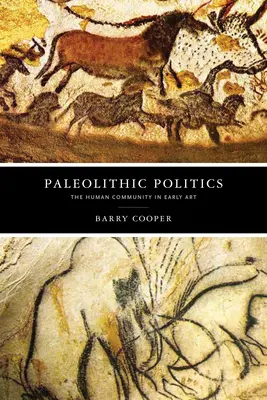 PALEOLITHIC POLITICS

THE HUMAN COMMUNITY IN EARLY ART

BARRY COOPER